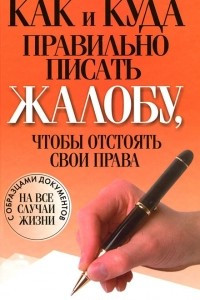 КАК и КУДА ПРАВИЛЬНО ПИСАТЬ ЖАЛОБУ,

ЧТОБЫ ОТСТОЯТЬ СВОИ ПРАВА

С ОБРАЗЦАМИ ДОКУМЕНТОВ

НА ВСЕ СЛУЧАИ ЖИЗНИ